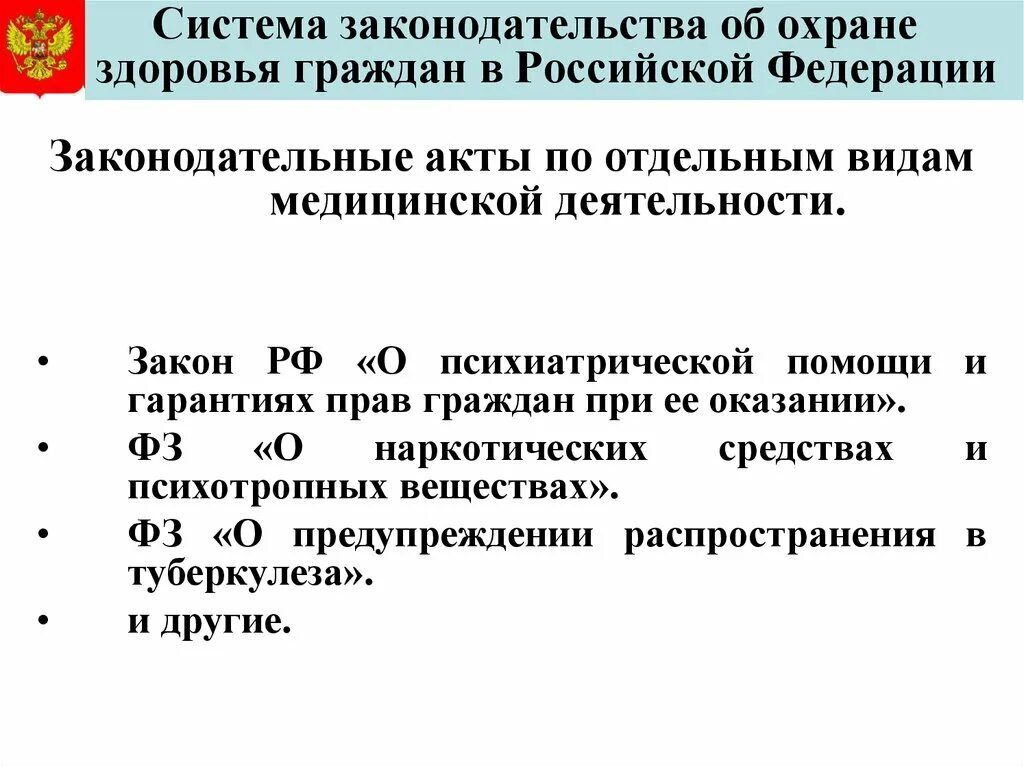 Система законодательства об охране здоровья граждан в Российской Федерации

Законодательные акты по отдельным видам медицинской деятельности.

• Закон РФ «О психиатрической помощи и гарантиях прав граждан при ее оказании».
• ФЗ «О наркотических средствах и психотропных веществах».
• ФЗ «О предупреждении распространения в туберкулеза».
• и другие.